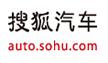 搜狐汽车
auto.sohu.com